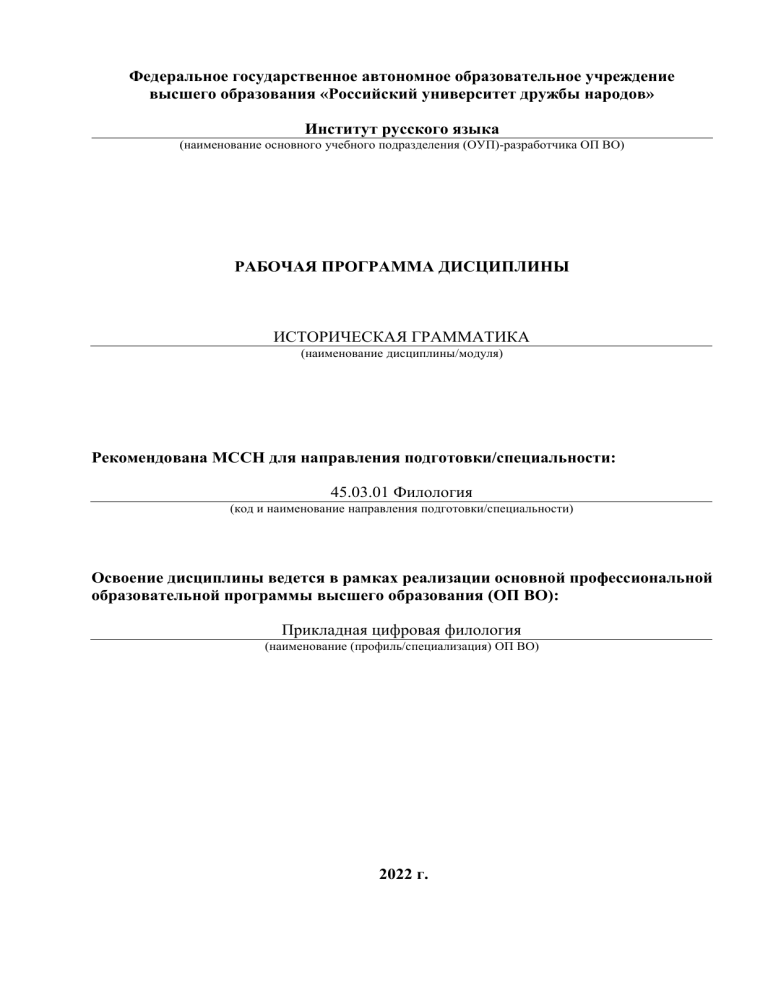 Федеральное государственное автономное образовательное учреждение высшего образования «Российский университет дружбы народов»

Институт русского языка
(наименование основного учебного подразделения (ОУП)-разработчика ОП ВО)

РАБОЧАЯ ПРОГРАММА ДИСЦИПЛИНЫ

ИСТОРИЧЕСКАЯ ГРАММАТИКА
(наименование дисциплины/модуля)

Рекомендована МССН для направления подготовки/специальности:

45.03.01 Филология
(код и наименование направления подготовки/специальности)

Освоение дисциплины ведется в рамках реализации основной профессиональной образовательной программы высшего образования (ОП ВО):

Прикладная цифровая филология
(наименование (профиль/специализация) ОП ВО)

2022 г.